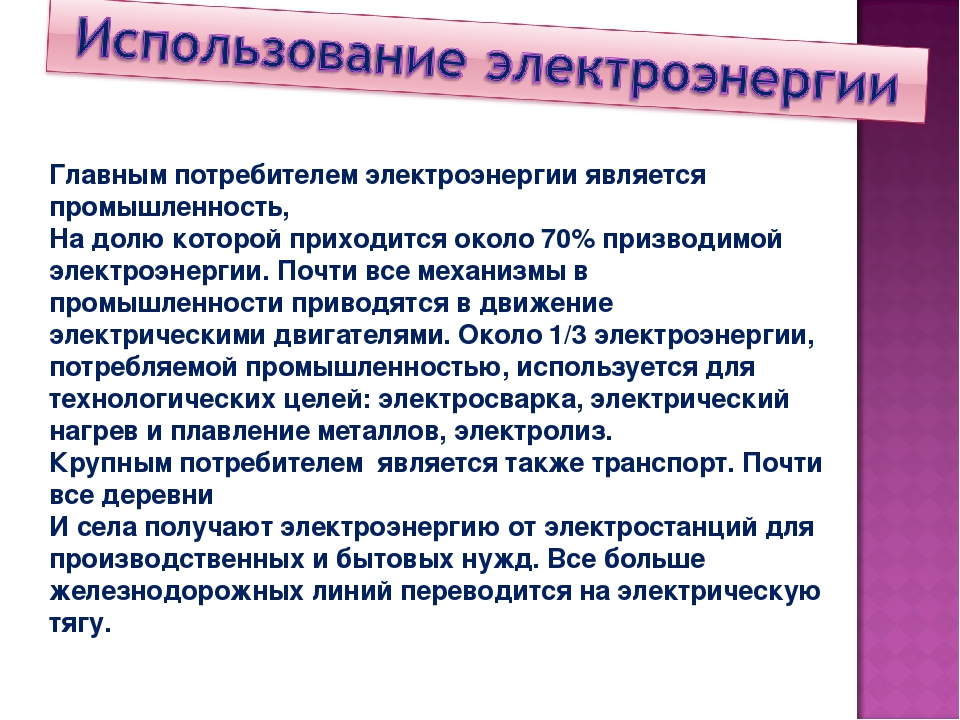 Использование электроэнергии

Главным потребителем электроэнергии является промышленность,
На долю которой приходится около 70% призводимой электроэнергии. Почти все механизмы в промышленности приводятся в движение электрическими двигателями. Около 1/3 электроэнергии, потребляемой промышленностью, используется для технологических целей: электросварка, электрический нагрев и плавление металлов, электролиз.
Крупным потребителем является также транспорт. Почти все деревни
И села получают электроэнергию от электростанций для производственных и бытовых нужд. Все больше железнодорожных линий переводится на электрическую тягу.